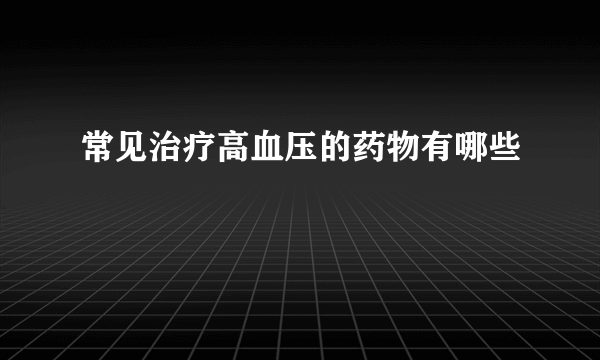 常见治疗高血压的药物有哪些